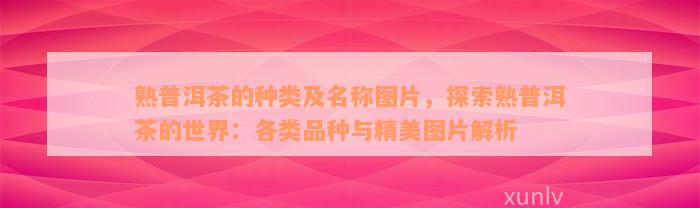 熟普洱茶的种类及名称图片，探索熟普洱茶的世界：各类品种与精美图片解析

xunlv